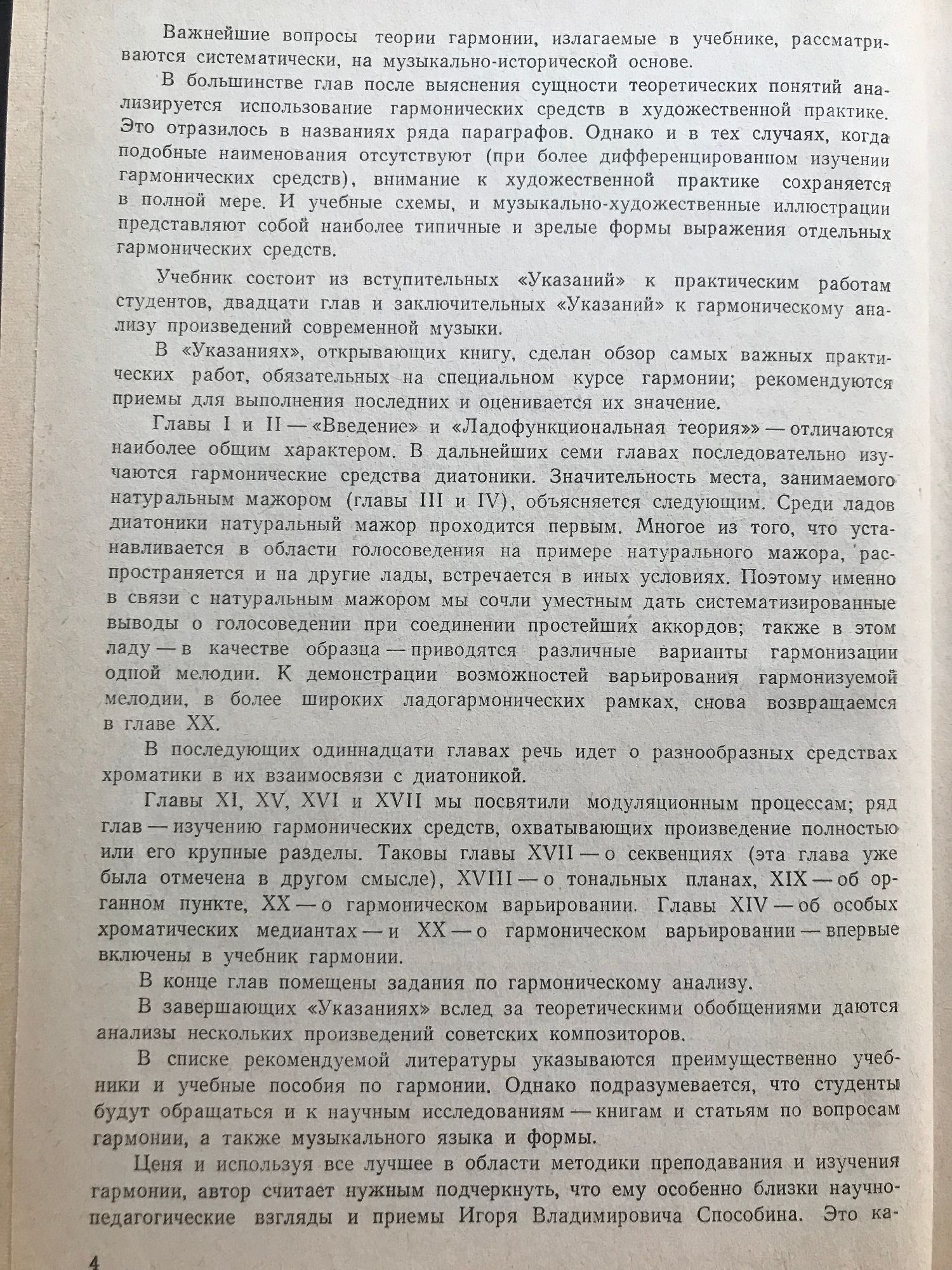 Важнейшие вопросы теории гармонии, излагаемые в учебнике, рассматриваются систематически, на музыкально-исторической основе.

В большинстве глав после выяснения сущности теоретических понятий анализируется использование гармонических средств в художественной практике. Это отразилось в названиях ряда параграфов. Однако и в тех случаях, когда подобные наименования отсутствуют (при более дифференцированном изучении гармонических средств), внимание к художественной практике сохраняется в полной мере. И учебные схемы, и музыкально-художественные иллюстрации представляют собой наиболее типичные и зрелые формы выражения отдельных гармонических средств.

Учебник состоит из вступительных «Указаний» к практическим работам студентов, двадцати глав и заключительных «Указаний» к гармоническому анализу произведений современной музыки.

В «Указаниях», открывающих книгу, сделан обзор самых важных практических работ, обязательных на специальном курсе гармонии; рекомендуются приемы для выполнения последних и оценивается их значение.

Главы I и II — «Введение» и «Ладофункциональная теория»» — отличаются наиболее общим характером. В дальнейших семи главах последовательно изучаются гармонические средства диатоники. Значительность места, занимаемого натуральным мажором (главы III и IV), объясняется следующим. Среди ладов диатоники натуральный мажор проходится первым. Многое из того, что устанавливается в области голосоведения на примере натурального мажора, распространяется и на другие лады, встречается в иных условиях. Поэтому именно в связи с натуральным мажором мы сочли уместным дать систематизированные выводы о голосоведении при соединении простейших аккордов; также в этом ладу — в качестве образца — приводятся различные варианты гармонизации одной мелодии. К демонстрации возможностей варьирования гармонизуемой мелодии, в более широких ладогармонических рамках, снова возвращаемся в главе XX.

В последующих одиннадцати главах речь идет о разнообразных средствах хроматики в их взаимосвязи с диатоникой.

Главы XI, XV, XVI и XVII мы посвятили модуляционным процессам; ряд глав — изучению гармонических средств, охватывающих произведение полностью или его крупные разделы. Таковы главы XVII — о секвенциях (эта глава уже была отмечена в другом смысле), XVIII — о тональных планах, XIX — об органном пункте, XX — о гармоническом варьировании. Главы XIV — об особых хроматических медиантах — и XX — о гармоническом варьировании — впервые включены в учебник гармонии.

В конце глав помещены задания по гармоническому анализу.

В завершающих «Указаниях» вслед за теоретическими обобщениями даются анализы нескольких произведений советских композиторов.

В списке рекомендуемой литературы указываются преимущественно учебники и учебные пособия по гармонии. Однако подразумевается, что студенты будут обращаться и к научным исследованиям — книгам и статьям по вопросам гармонии, а также музыкального языка и формы.

Ценя и используя все лучшее в области методики преподавания и изучения гармонии, автор считает нужным подчеркнуть, что ему особенно близки научно-педагогические взгляды и приемы Игоря Владимировича Способина. Это ка-

4